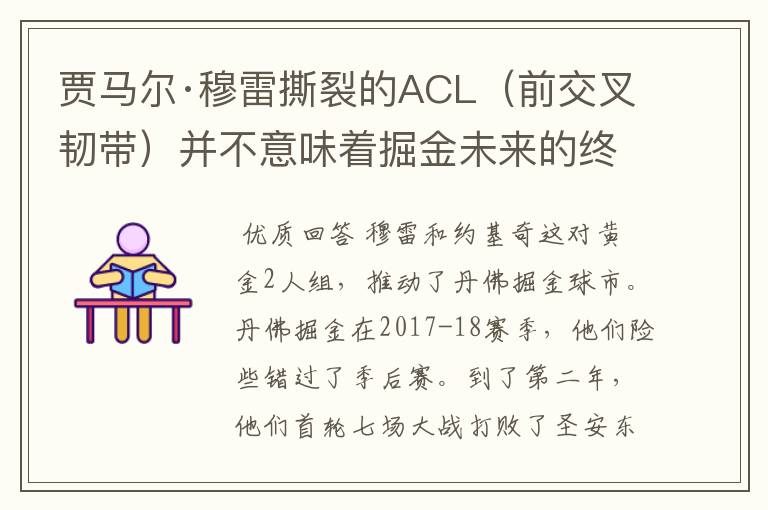 贾马尔·穆雷撕裂的ACL（前交叉韧带）并不意味着掘金未来的终

优质回答 穆雷和约基奇这对黄金2人组，推动了丹佛掘金球市。丹佛掘金在2017-18赛季，他们险些错过了季后赛。到了第二年，他们首轮七场大战打败了圣安东